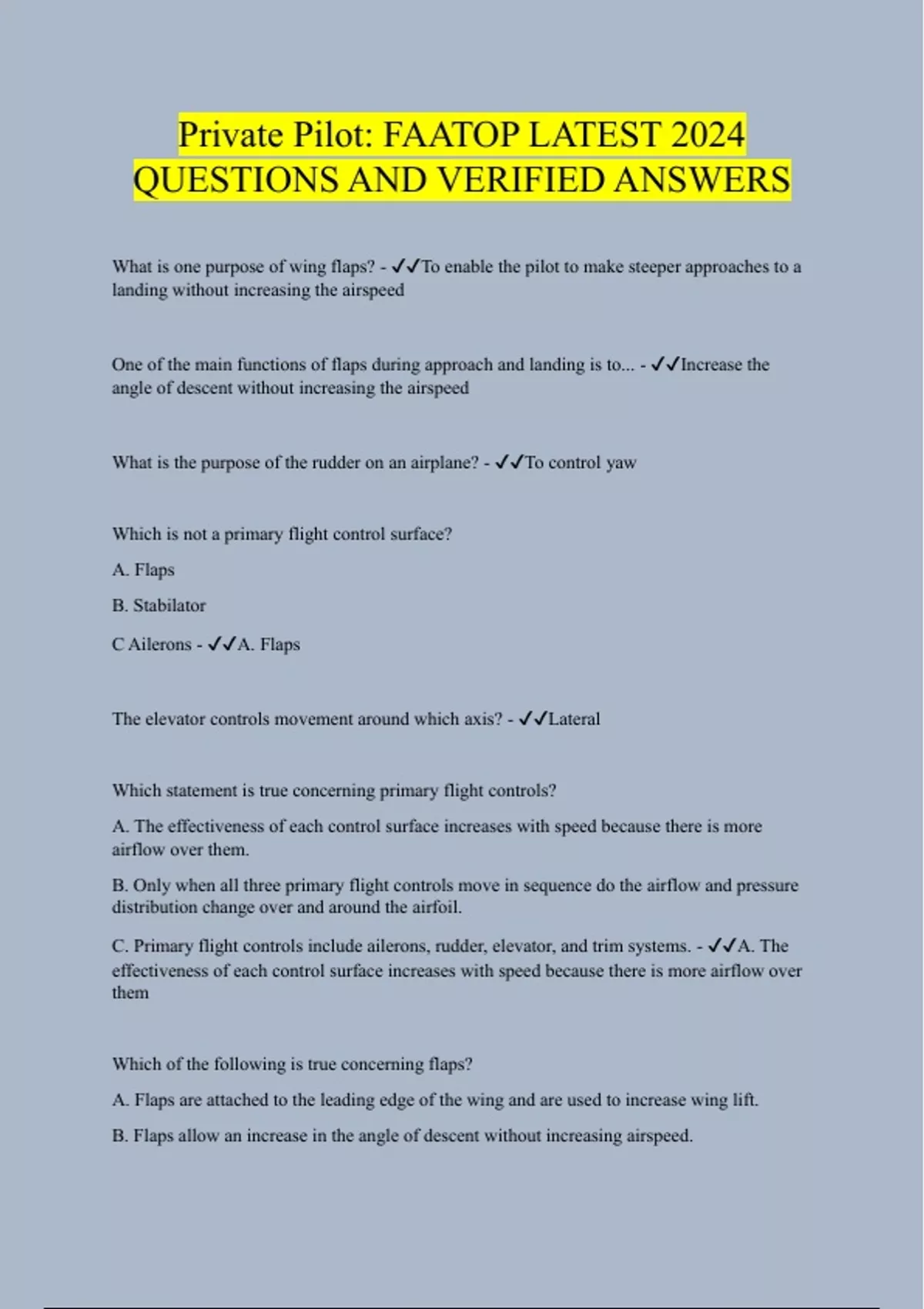 Private Pilot: FAATOP LATEST 2024 QUESTIONS AND VERIFIED ANSWERS

What is one purpose of wing flaps? - ✓✓To enable the pilot to make steeper approaches to a landing without increasing the airspeed

One of the main functions of flaps during approach and landing is to... - ✓✓Increase the angle of descent without increasing the airspeed

What is the purpose of the rudder on an airplane? - ✓✓To control yaw

Which is not a primary flight control surface?

A. Flaps

B. Stabilator

C Ailerons - ✓✓A. Flaps

The elevator controls movement around which axis? - ✓✓Lateral

Which statement is true concerning primary flight controls?

A. The effectiveness of each control surface increases with speed because there is more airflow over them.

B. Only when all three primary flight controls move in sequence do the airflow and pressure distribution change over and around the airfoil.

C. Primary flight controls include ailerons, rudder, elevator, and trim systems. - ✓✓A. The effectiveness of each control surface increases with speed because there is more airflow over them

Which of the following is true concerning flaps?

A. Flaps are attached to the leading edge of the wing and are used to increase wing lift.

B. Flaps allow an increase in the angle of descent without increasing airspeed.